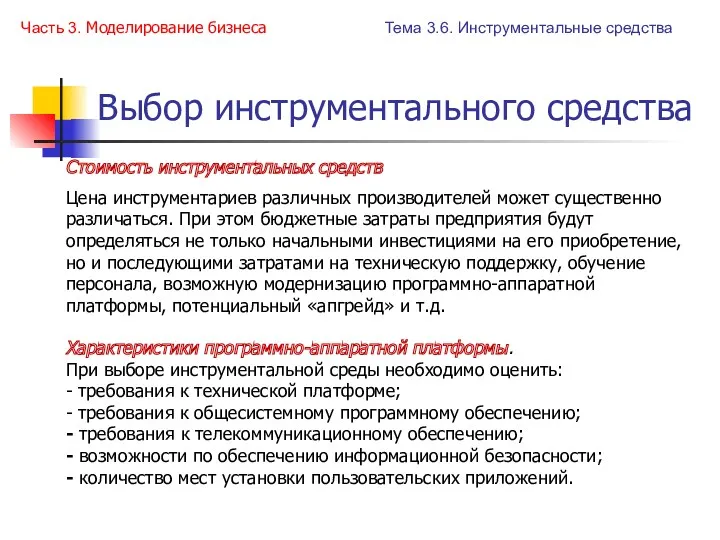 Часть 3. Моделирование бизнеса

Тема 3.6. Инструментальные средства

Выбор инструментального средства

Стоимость инструментальных средств

Цена инструментариев различных производителей может существенно различаться. При этом бюджетные затраты предприятия будут определяться не только начальными инвестициями на его приобретение, но и последующими затратами на техническую поддержку, обучение персонала, возможную модернизацию программно-аппаратной платформы, потенциальный «апгрейд» и т.д.

Характеристики программно-аппаратной платформы.
При выборе инструментальной среды необходимо оценить:
- требования к технической платформе;
- требования к общесистемному программному обеспечению;
- требования к телекоммуникационному обеспечению;
- возможности по обеспечению информационной безопасности;
- количество мест установки пользовательских приложений.